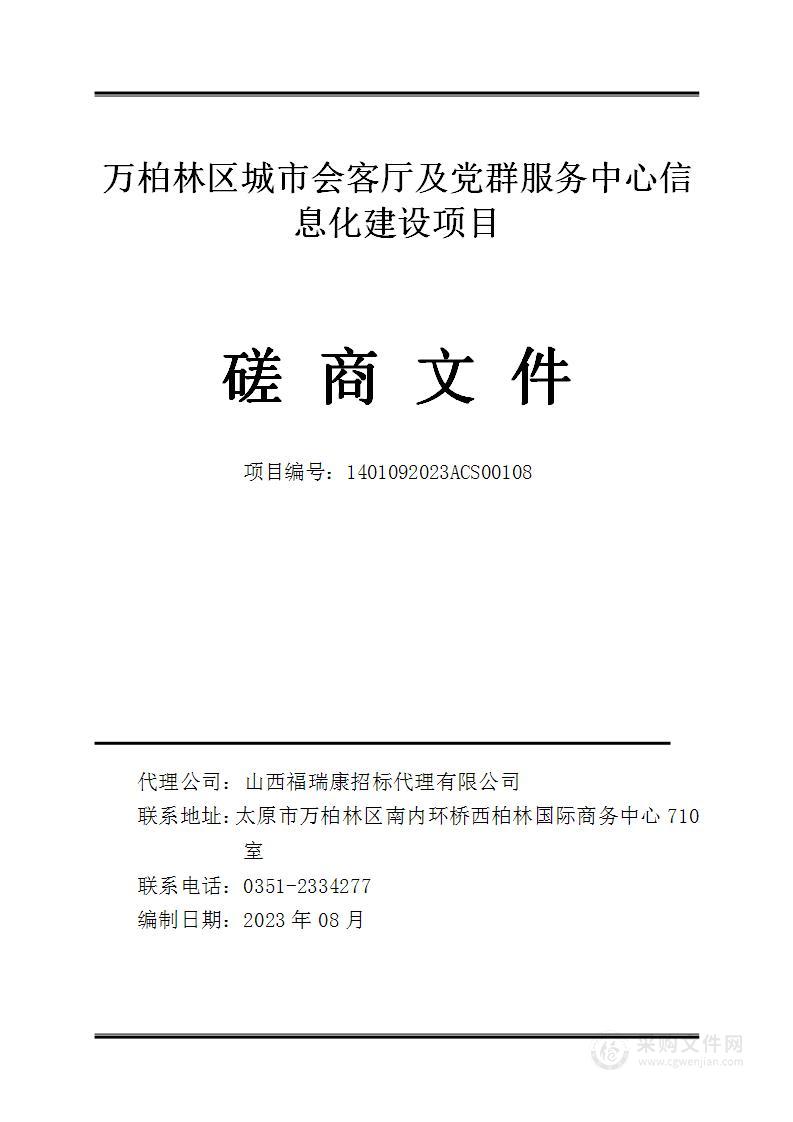 万柏林区城市会客厅及党群服务中心信息化建设项目

磋 商 文 件

项目编号：1401092023ACS00108

代理公司：山西福瑞康招标代理有限公司
联系地址：太原市万柏林区南内环桥西柏林国际商务中心 710 室
联系电话：0351-2334277
编制日期：2023 年 08 月

采购文件网
www.cgwenjian.com